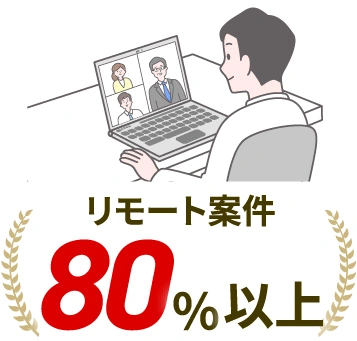 リモート案件
80%以上